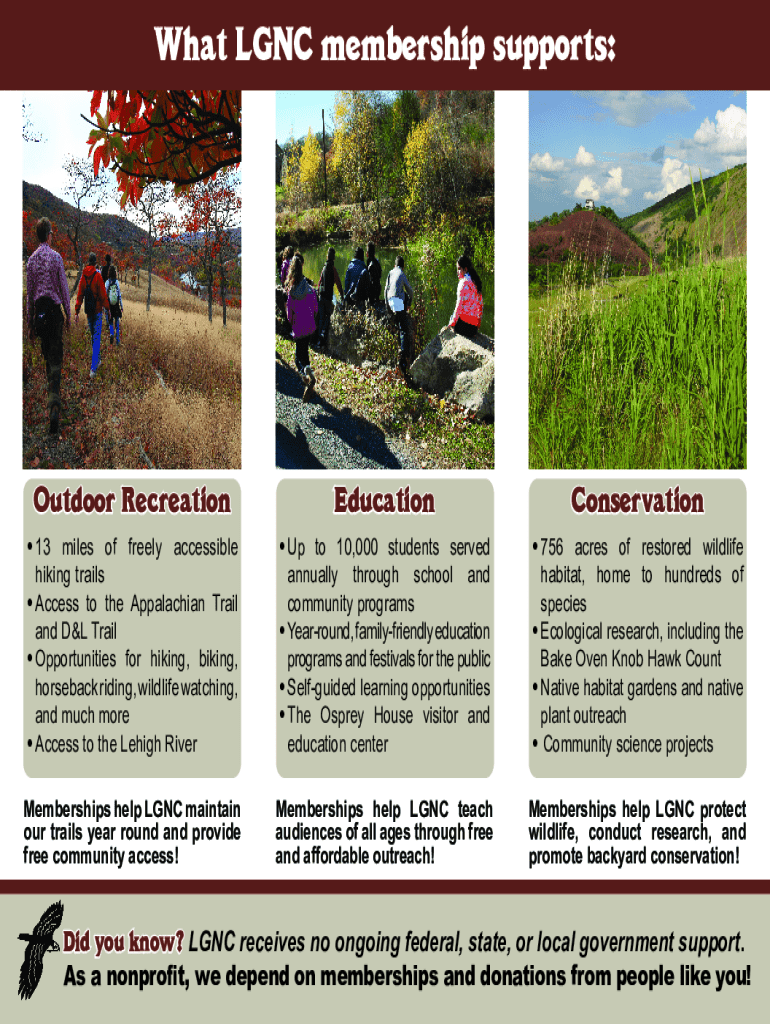 What LGNC membership supports:

Outdoor Recreation

• 13 miles of freely accessible hiking trails
• Access to the Appalachian Trail and D&L Trail
• Opportunities for hiking, biking, horseback riding, wildlife watching, and much more
• Access to the Lehigh River

Memberships help LGNC maintain our trails year round and provide free community access!

Education

• Up to 10,000 students served annually through school and community programs
• Year-round, family-friendly education programs and festivals for the public
• Self-guided learning opportunities
• The Osprey House visitor and education center

Memberships help LGNC teach audiences of all ages through free and affordable outreach!

Conservation

• 756 acres of restored wildlife habitat, home to hundreds of species
• Ecological research, including the Bake Oven Knob Hawk Count
• Native habitat gardens and native plant outreach
• Community science projects

Memberships help LGNC protect wildlife, conduct research, and promote backyard conservation!

Did you know? LGNC receives no ongoing federal, state, or local government support. As a nonprofit, we depend on memberships and donations from people like you!